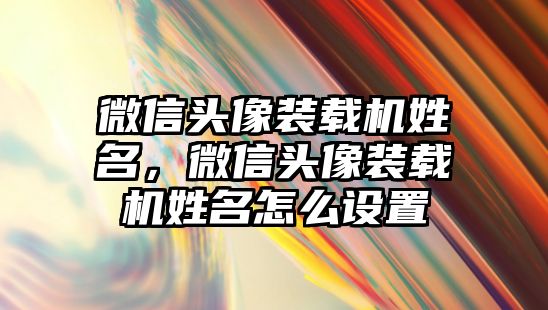 微信头像装载机姓名，微信头像装载机姓名怎么设置